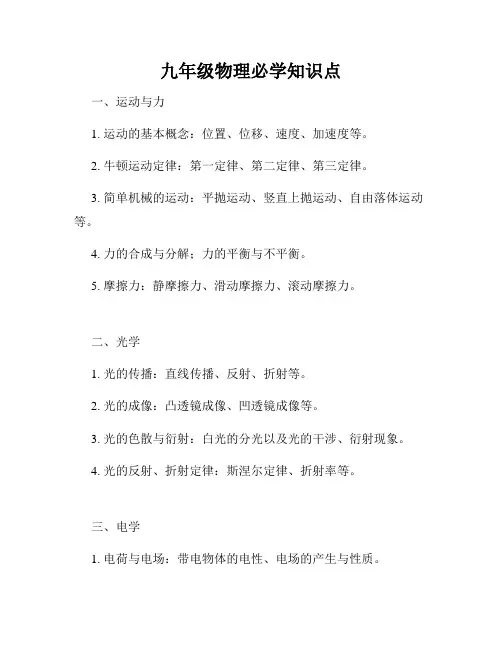 九年级物理必学知识点

一、运动与力

1. 运动的基本概念：位置、位移、速度、加速度等。

2. 牛顿运动定律：第一定律、第二定律、第三定律。

3. 简单机械的运动：平抛运动、竖直上抛运动、自由落体运动等。

4. 力的合成与分解；力的平衡与不平衡。

5. 摩擦力：静摩擦力、滑动摩擦力、滚动摩擦力。

二、光学

1. 光的传播：直线传播、反射、折射等。

2. 光的成像：凸透镜成像、凹透镜成像等。

3. 光的色散与衍射：白光的分光以及光的干涉、衍射现象。

4. 光的反射、折射定律：斯涅尔定律、折射率等。

三、电学

1. 电荷与电场：带电物体的电性、电场的产生与性质。